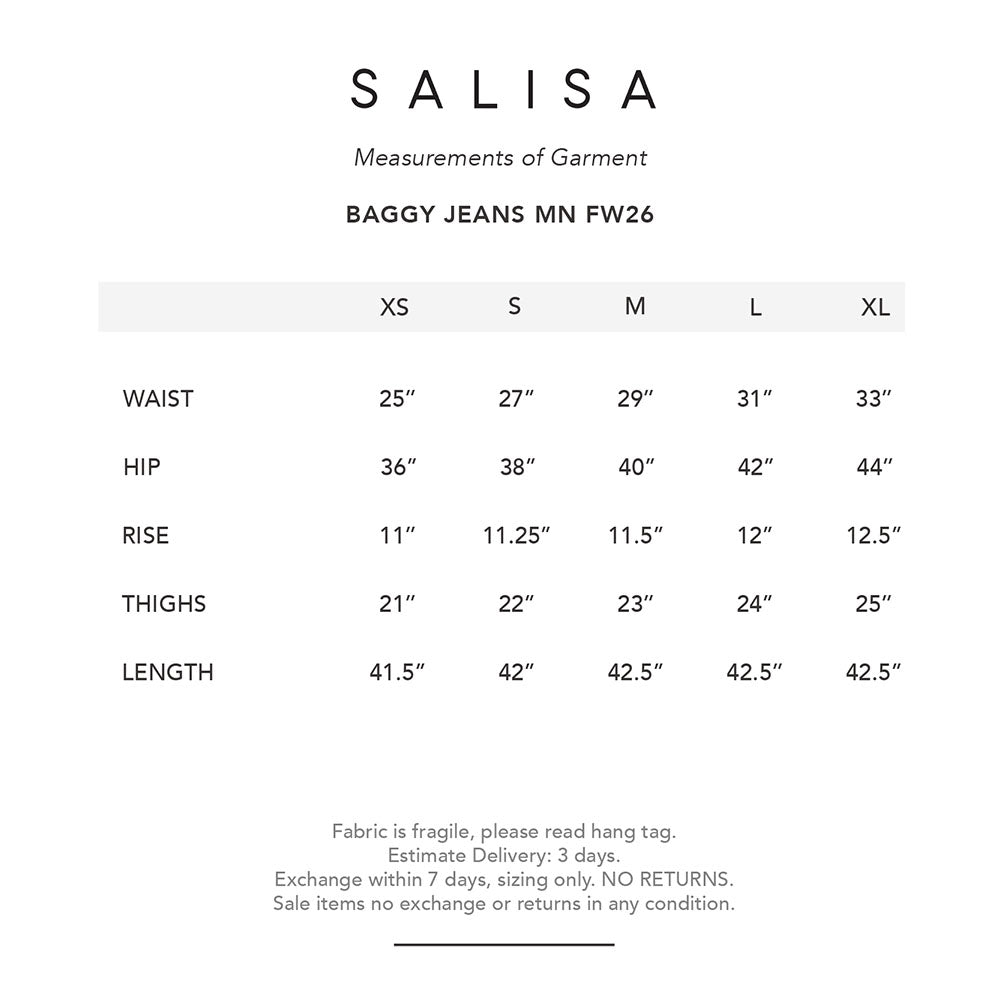 SALISA

Measurements of Garment

BAGGY JEANS MN FW26

| | XS | S | M | L | XL |
|---|---|---|---|---|---|
| WAIST | 25″ | 27″ | 29″ | 31″ | 33″ |
| HIP | 36″ | 38″ | 40″ | 42″ | 44″ |
| RISE | 11″ | 11.25″ | 11.5″ | 12″ | 12.5″ |
| THIGHS | 21″ | 22″ | 23″ | 24″ | 25″ |
| LENGTH | 41.5″ | 42″ | 42.5″ | 42.5″ | 42.5″ |

Fabric is fragile, please read hang tag.
Estimate Delivery: 3 days.
Exchange within 7 days, sizing only. NO RETURNS.
Sale items no exchange or returns in any condition.